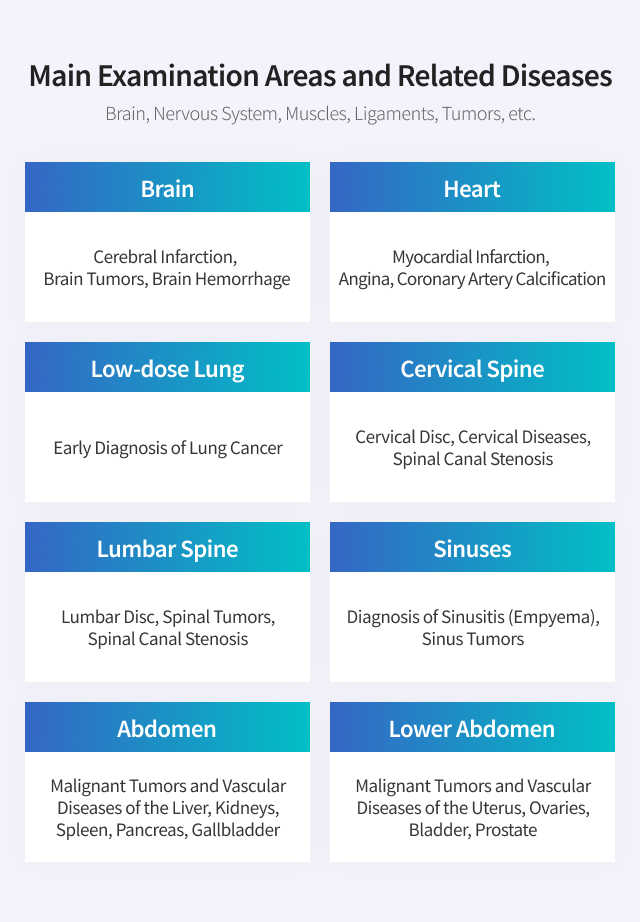 Main Examination Areas and Related Diseases

Brain, Nervous System, Muscles, Ligaments, Tumors, etc.

Brain

Cerebral Infarction, Brain Tumors, Brain Hemorrhage

Heart

Myocardial Infarction, Angina, Coronary Artery Calcification

Low-dose Lung

Early Diagnosis of Lung Cancer

Cervical Spine

Cervical Disc, Cervical Diseases, Spinal Canal Stenosis

Lumbar Spine

Lumbar Disc, Spinal Tumors, Spinal Canal Stenosis

Sinuses

Diagnosis of Sinusitis (Empyema), Sinus Tumors

Abdomen

Malignant Tumors and Vascular Diseases of the Liver, Kidneys, Spleen, Pancreas, Gallbladder

Lower Abdomen

Malignant Tumors and Vascular Diseases of the Uterus, Ovaries, Bladder, Prostate